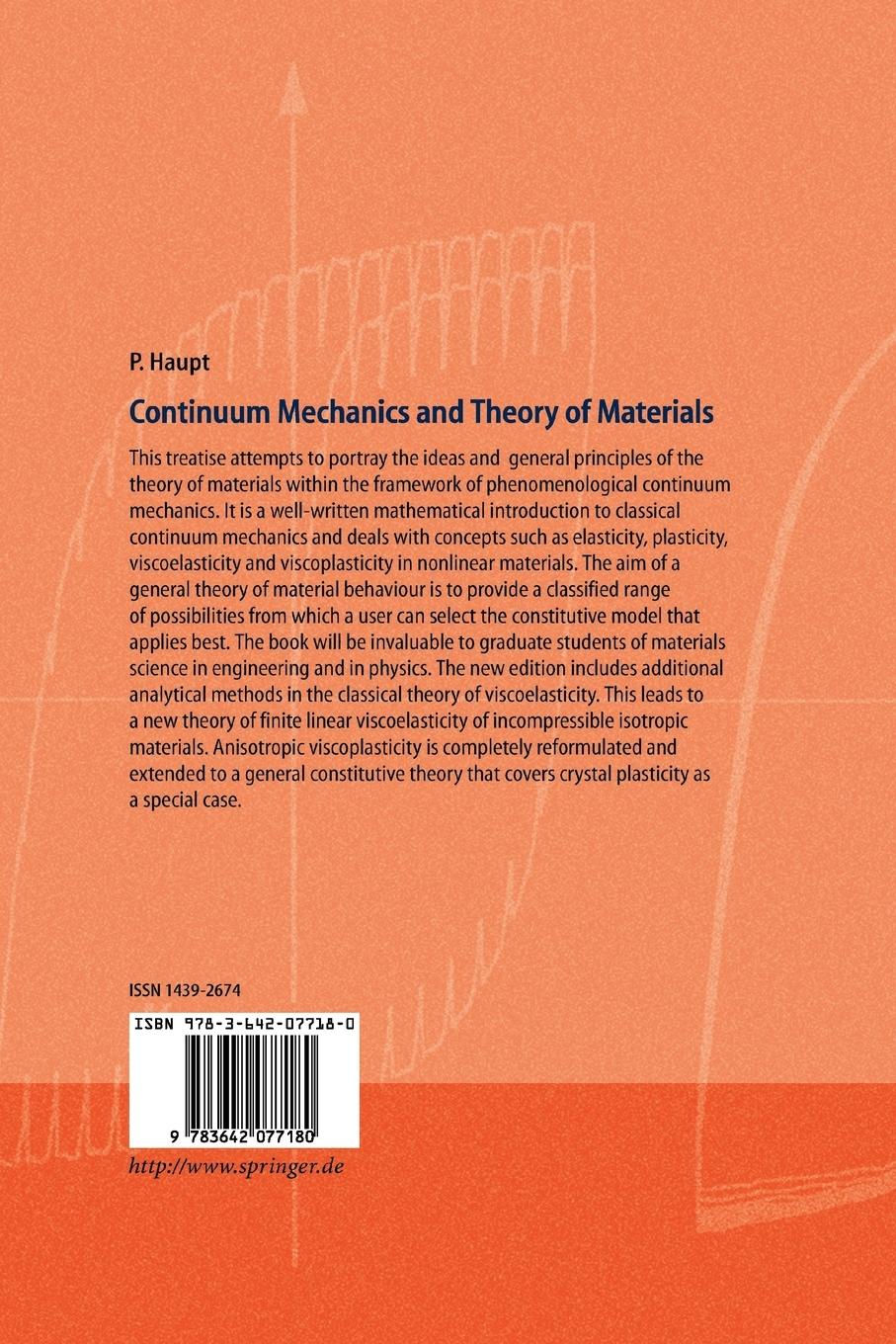 P. Haupt

Continuum Mechanics and Theory of Materials

This treatise attempts to portray the ideas and general principles of the theory of materials within the framework of phenomenological continuum mechanics. It is a well-written mathematical introduction to classical continuum mechanics and deals with concepts such as elasticity, plasticity, viscoelasticity and viscoplasticity in nonlinear materials. The aim of a general theory of material behaviour is to provide a classified range of possibilities from which a user can select the constitutive model that applies best. The book will be invaluable to graduate students of materials science in engineering and in physics. The new edition includes additional analytical methods in the classical theory of viscoelasticity. This leads to a new theory of finite linear viscoelasticity of incompressible isotropic materials. Anisotropic viscoplasticity is completely reformulated and extended to a general constitutive theory that covers crystal plasticity as a special case.

ISSN 1439-2674

ISBN 978-3-642-07718-0

9 783642 077180

http://www.springer.de